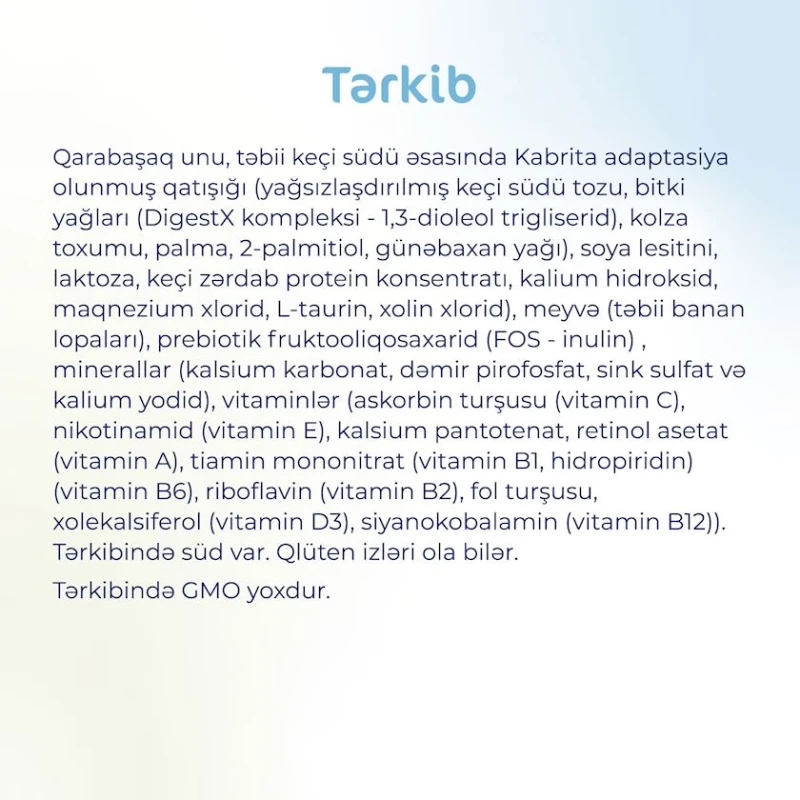 Tərkib

Qarabaşaq unu, təbii keçi südü əsasında Kabrita adaptasiya olunmuş qatışığı (yağsızlaşdırılmış keçi südü tozu, bitki yağları (DigestX kompleksi - 1,3-dioleol trigliserid), kolza toxumu, palma, 2-palmitiol, günəbaxan yağı), soya lesitini, laktoza, keçi zərdab protein konsentratı, kalium hidroksid, maqnezium xlorid, L-taurin, xolin xlorid), meyvə (təbii banan lopaları), prebiotik fruktooliqosaxarid (FOS - inulin) , minerallar (kalsium karbonat, dəmir pirofosfat, sink sulfat və kalium yodid), vitaminlər (askorbin turşusu (vitamin C), nikotinamid (vitamin E), kalsium pantotenat, retinol asetat (vitamin A), tiamin mononitrat (vitamin B1, hidropiridin) (vitamin B6), riboflavin (vitamin B2), fol turşusu, xolekalsiferol (vitamin D3), siyanokobalamin (vitamin B12)). Tərkibində süd var. Qlüten izləri ola bilər.

Tərkibində GMO yoxdur.